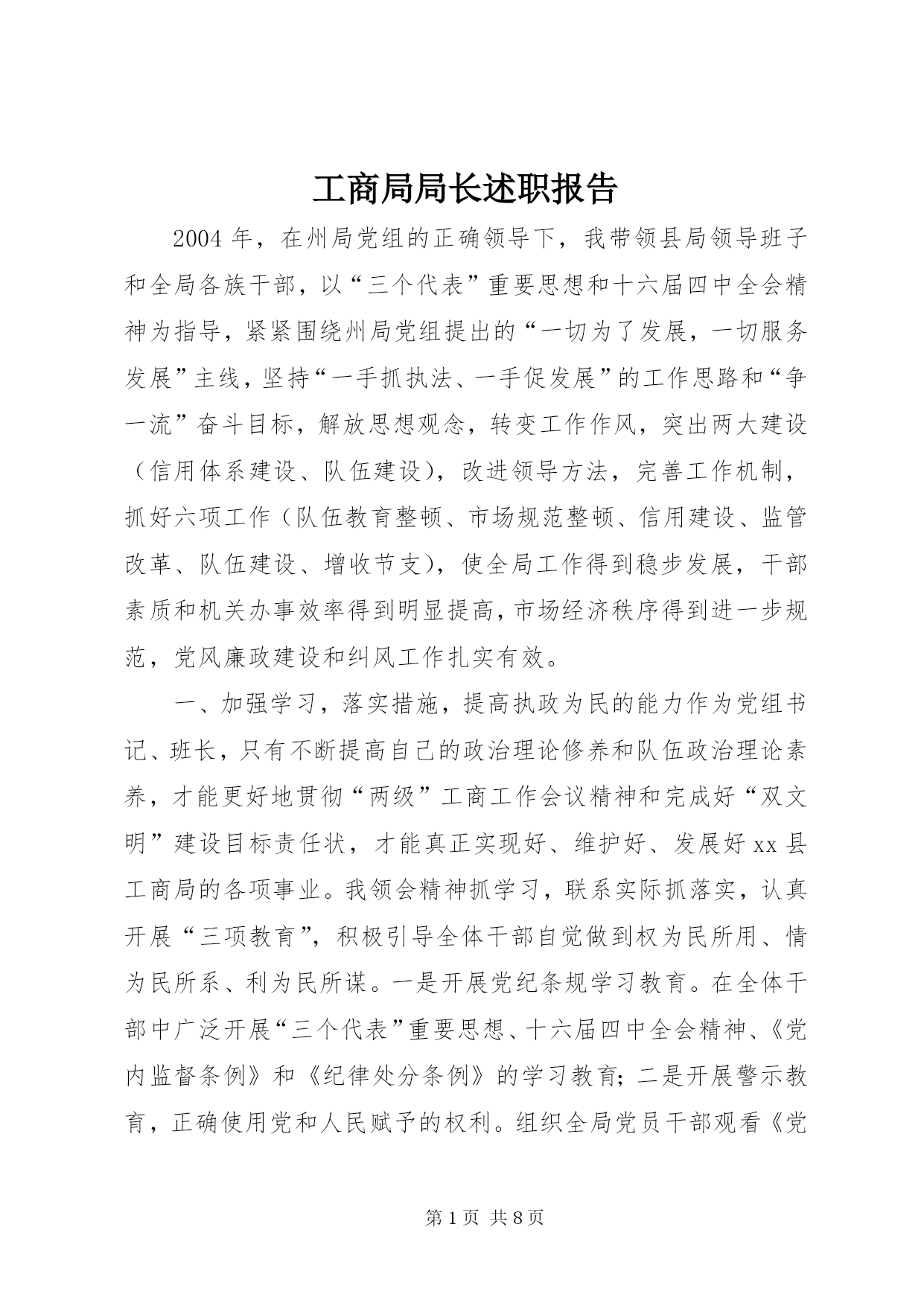 工商局局长述职报告

2004年，在州局党组的正确领导下，我带领县局领导班子和全局各族干部，以“三个代表”重要思想和十六届四中全会精神为指导，紧紧围绕州局党组提出的“一切为了发展，一切服务发展”主线，坚持“一手抓执法、一手促发展”的工作思路和“争一流”奋斗目标，解放思想观念，转变工作作风，突出两大建设（信用体系建设、队伍建设），改进领导方法，完善工作机制，抓好六项工作（队伍教育整顿、市场规范整顿、信用建设、监管改革、队伍建设、增收节支），使全局工作得到稳步发展，干部素质和机关办事效率得到明显提高，市场经济秩序得到进一步规范，党风廉政建设和纠风工作扎实有效。

一、加强学习，落实措施，提高执政为民的能力作为党组书记、班长，只有不断提高自己的政治理论修养和队伍政治理论素养，才能更好地贯彻“两级”工商工作会议精神和完成好“双文明”建设目标责任状，才能真正实现好、维护好、发展好xx县工商局的各项事业。我领会精神抓学习，联系实际抓落实，认真开展“三项教育”，积极引导全体干部自觉做到权为民所用、情为民所系、利为民所谋。一是开展党纪条规学习教育。在全体干部中广泛开展“三个代表”重要思想、十六届四中全会精神、《党内监督条例》和《纪律处分条例》的学习教育；二是开展警示教育，正确使用党和人民赋予的权利。组织全局党员干部观看《党

第1页 共8页